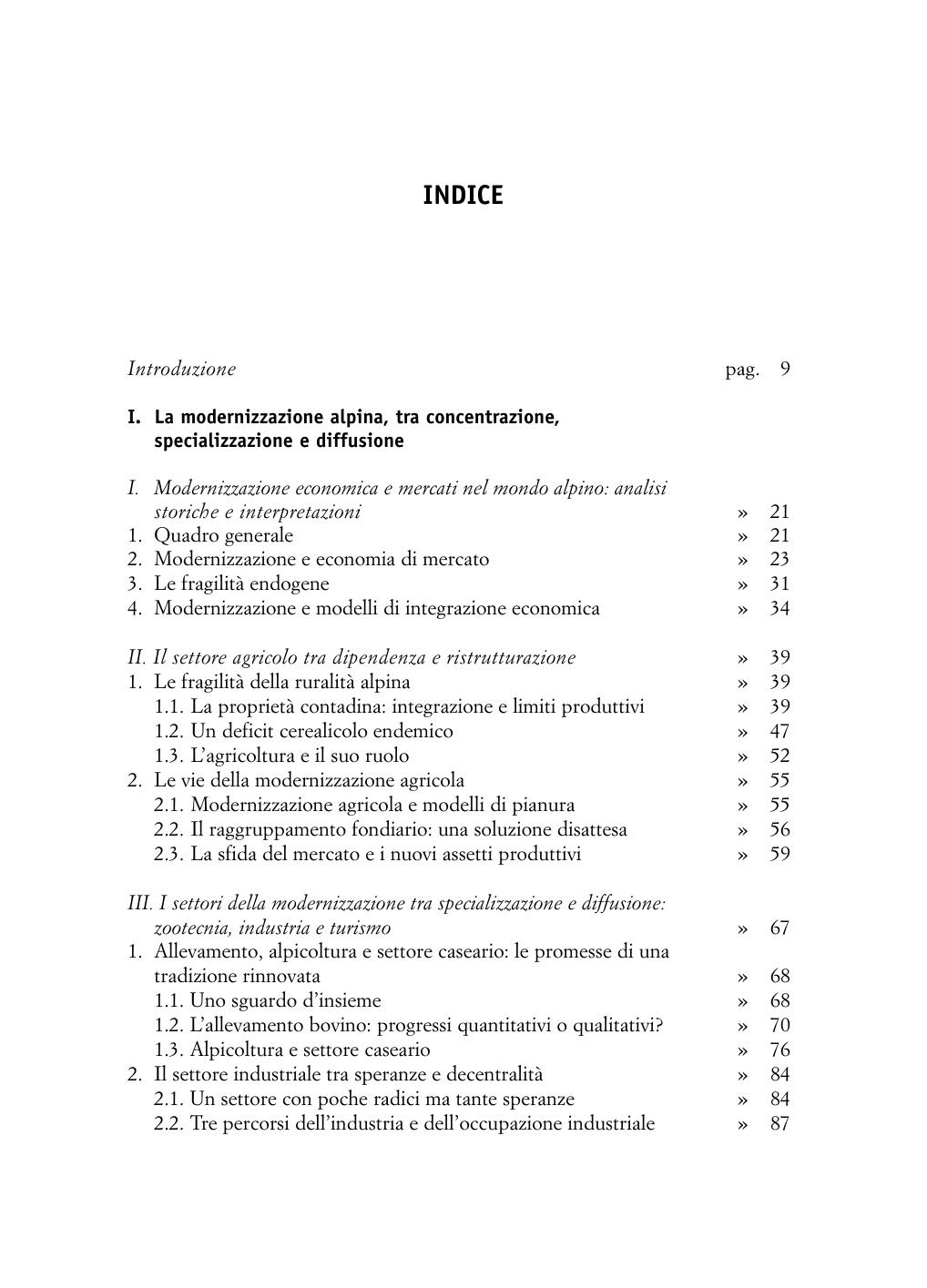 INDICE

Introduzione pag. 9

I. La modernizzazione alpina, tra concentrazione, specializzazione e diffusione

I. Modernizzazione economica e mercati nel mondo alpino: analisi storiche e interpretazioni » 21
1. Quadro generale » 21
2. Modernizzazione e economia di mercato » 23
3. Le fragilità endogene » 31
4. Modernizzazione e modelli di integrazione economica » 34

II. Il settore agricolo tra dipendenza e ristrutturazione » 39
1. Le fragilità della ruralità alpina » 39
1.1. La proprietà contadina: integrazione e limiti produttivi » 39
1.2. Un deficit cerealicolo endemico » 47
1.3. L'agricoltura e il suo ruolo » 52
2. Le vie della modernizzazione agricola » 55
2.1. Modernizzazione agricola e modelli di pianura » 55
2.2. Il raggruppamento fondiario: una soluzione disattesa » 56
2.3. La sfida del mercato e i nuovi assetti produttivi » 59

III. I settori della modernizzazione tra specializzazione e diffusione: zootecnia, industria e turismo » 67
1. Allevamento, alpicoltura e settore caseario: le promesse di una tradizione rinnovata » 68
1.1. Uno sguardo d'insieme » 68
1.2. L'allevamento bovino: progressi quantitativi o qualitativi? » 70
1.3. Alpicoltura e settore caseario » 76
2. Il settore industriale tra speranze e decentralità » 84
2.1. Un settore con poche radici ma tante speranze » 84
2.2. Tre percorsi dell'industria e dell'occupazione industriale » 87